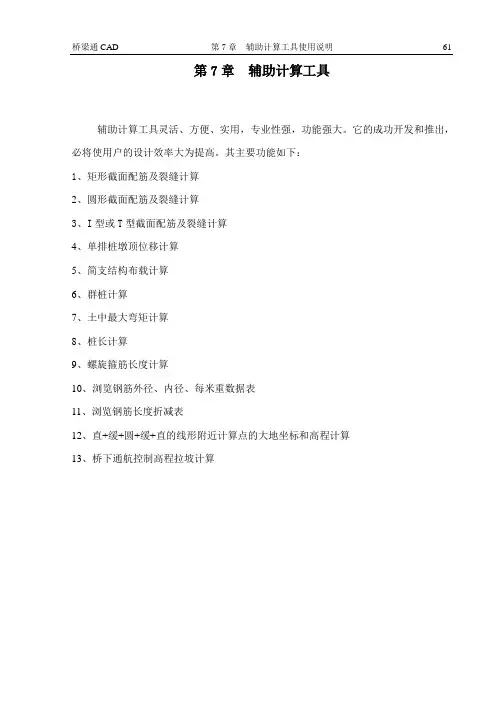 桥梁通 CAD　　第 7 章　辅助计算工具使用说明　　61

第 7 章　辅助计算工具

辅助计算工具灵活、方便、实用，专业性强，功能强大。它的成功开发和推出，必将使用户的设计效率大为提高。其主要功能如下：

1、矩形截面配筋及裂缝计算

2、圆形截面配筋及裂缝计算

3、I 型或 T 型截面配筋及裂缝计算

4、单排桩墩顶位移计算

5、简支结构布载计算

6、群桩计算

7、土中最大弯矩计算

8、桩长计算

9、螺旋箍筋长度计算

10、浏览钢筋外径、内径、每米重数据表

11、浏览钢筋长度折减表

12、直+缓+圆+缓+直的线形附近计算点的大地坐标和高程计算

13、桥下通航控制高程拉坡计算